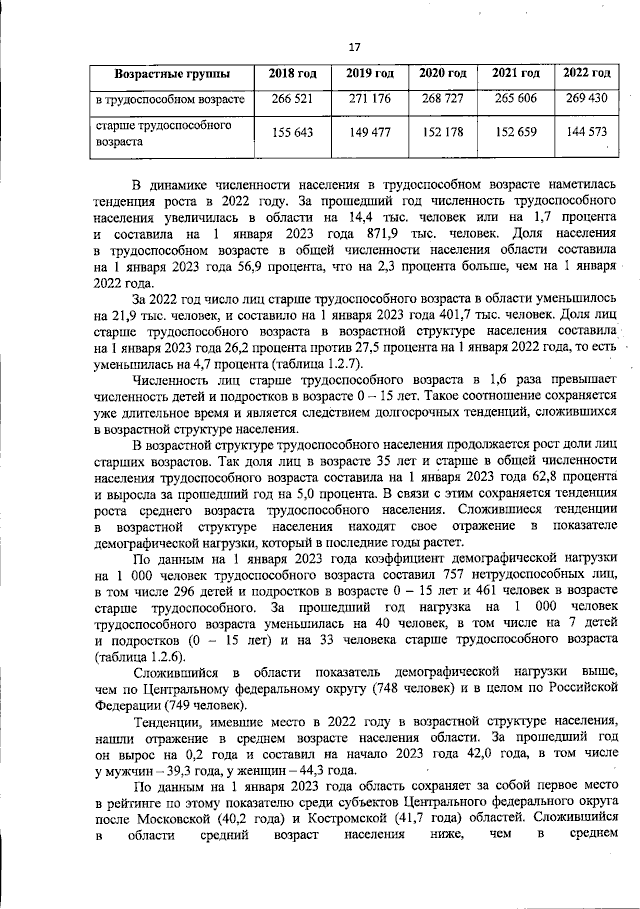 17

| Возрастные группы | 2018 год | 2019 год | 2020 год | 2021 год | 2022 год |
|---|---|---|---|---|---|
| в трудоспособном возрасте | 266 521 | 271 176 | 268 727 | 265 606 | 269 430 |
| старше трудоспособного возраста | 155 643 | 149 477 | 152 178 | 152 659 | 144 573 |

В динамике численности населения в трудоспособном возрасте наметилась тенденция роста в 2022 году. За прошедший год численность трудоспособного населения увеличилась в области на 14,4 тыс. человек или на 1,7 процента и составила на 1 января 2023 года 871,9 тыс. человек. Доля населения в трудоспособном возрасте в общей численности населения области составила на 1 января 2023 года 56,9 процента, что на 2,3 процента больше, чем на 1 января 2022 года.

За 2022 год число лиц старше трудоспособного возраста в области уменьшилось на 21,9 тыс. человек, и составило на 1 января 2023 года 401,7 тыс. человек. Доля лиц старше трудоспособного возраста в возрастной структуре населения составила на 1 января 2023 года 26,2 процента против 27,5 процента на 1 января 2022 года, то есть уменьшилась на 4,7 процента (таблица 1.2.7).

Численность лиц старше трудоспособного возраста в 1,6 раза превышает численность детей и подростков в возрасте 0 – 15 лет. Такое соотношение сохраняется уже длительное время и является следствием долгосрочных тенденций, сложившихся в возрастной структуре населения.

В возрастной структуре трудоспособного населения продолжается рост доли лиц старших возрастов. Так доля лиц в возрасте 35 лет и старше в общей численности населения трудоспособного возраста составила на 1 января 2023 года 62,8 процента и выросла за прошедший год на 5,0 процента. В связи с этим сохраняется тенденция роста среднего возраста трудоспособного населения. Сложившиеся тенденции в возрастной структуре населения находят свое отражение в показателе демографической нагрузки, который в последние годы растет.

По данным на 1 января 2023 года коэффициент демографической нагрузки на 1 000 человек трудоспособного возраста составил 757 нетрудоспособных лиц, в том числе 296 детей и подростков в возрасте 0 – 15 лет и 461 человек в возрасте старше трудоспособного. За прошедший год нагрузка на 1 000 человек трудоспособного возраста уменьшилась на 40 человек, в том числе на 7 детей и подростков (0 – 15 лет) и на 33 человека старше трудоспособного возраста (таблица 1.2.6).

Сложившийся в области показатель демографической нагрузки выше, чем по Центральному федеральному округу (748 человек) и в целом по Российской Федерации (749 человек).

Тенденции, имевшие место в 2022 году в возрастной структуре населения, нашли отражение в среднем возрасте населения области. За прошедший год он вырос на 0,2 года и составил на начало 2023 года 42,0 года, в том числе у мужчин – 39,3 года, у женщин – 44,3 года.

По данным на 1 января 2023 года область сохраняет за собой первое место в рейтинге по этому показателю среди субъектов Центрального федерального округа после Московской (40,2 года) и Костромской (41,7 года) областей. Сложившийся в области средний возраст населения ниже, чем в среднем